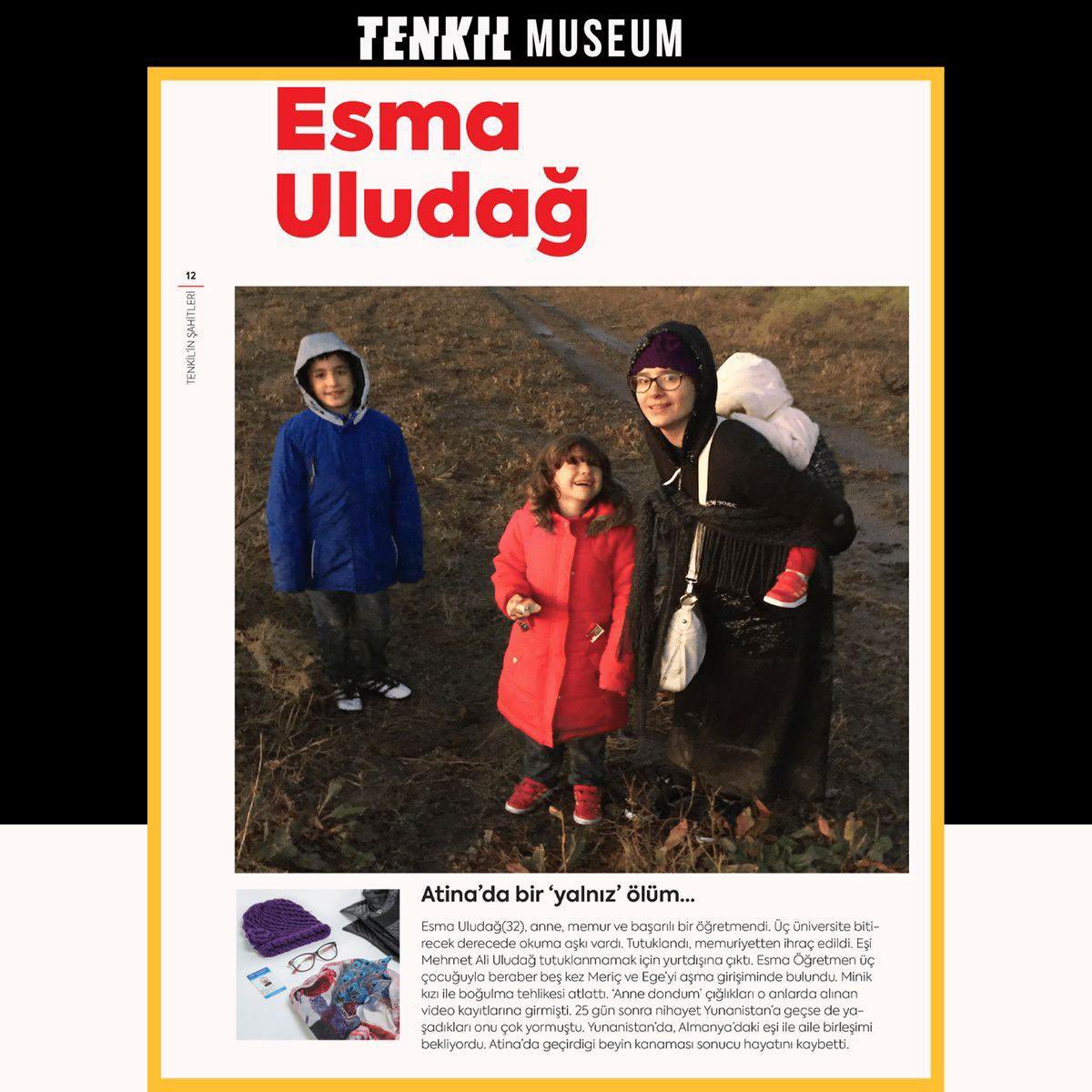 TENKİL MUSEUM

Esma Uludağ

12

TENKİL'İN ŞAHİTLERİ

Atina'da bir 'yalnız' ölüm...

Esma Uludağ(32), anne, memur ve başarılı bir öğretmendi. Üç üniversite bitirecek derecede okuma aşkı vardı. Tutuklandı, memuriyetten ihraç edildi. Eşi Mehmet Ali Uludağ tutuklanmamak için yurtdışına çıktı. Esma Öğretmen üç çocuğuyla beraber beş kez Meriç ve Ege'yi aşma girişiminde bulundu. Minik kızı ile boğulma tehlikesi atlattı. 'Anne dondum' çığlıkları o anlarda alınan video kayıtlarına girmişti. 25 gün sonra nihayet Yunanistan'a geçse de yaşadıkları onu çok yormuştu. Yunanistan'da, Almanya'daki eşi ile aile birleşimi bekliyordu. Atina'da geçirdigi beyin kanaması sonucu hayatını kaybetti.